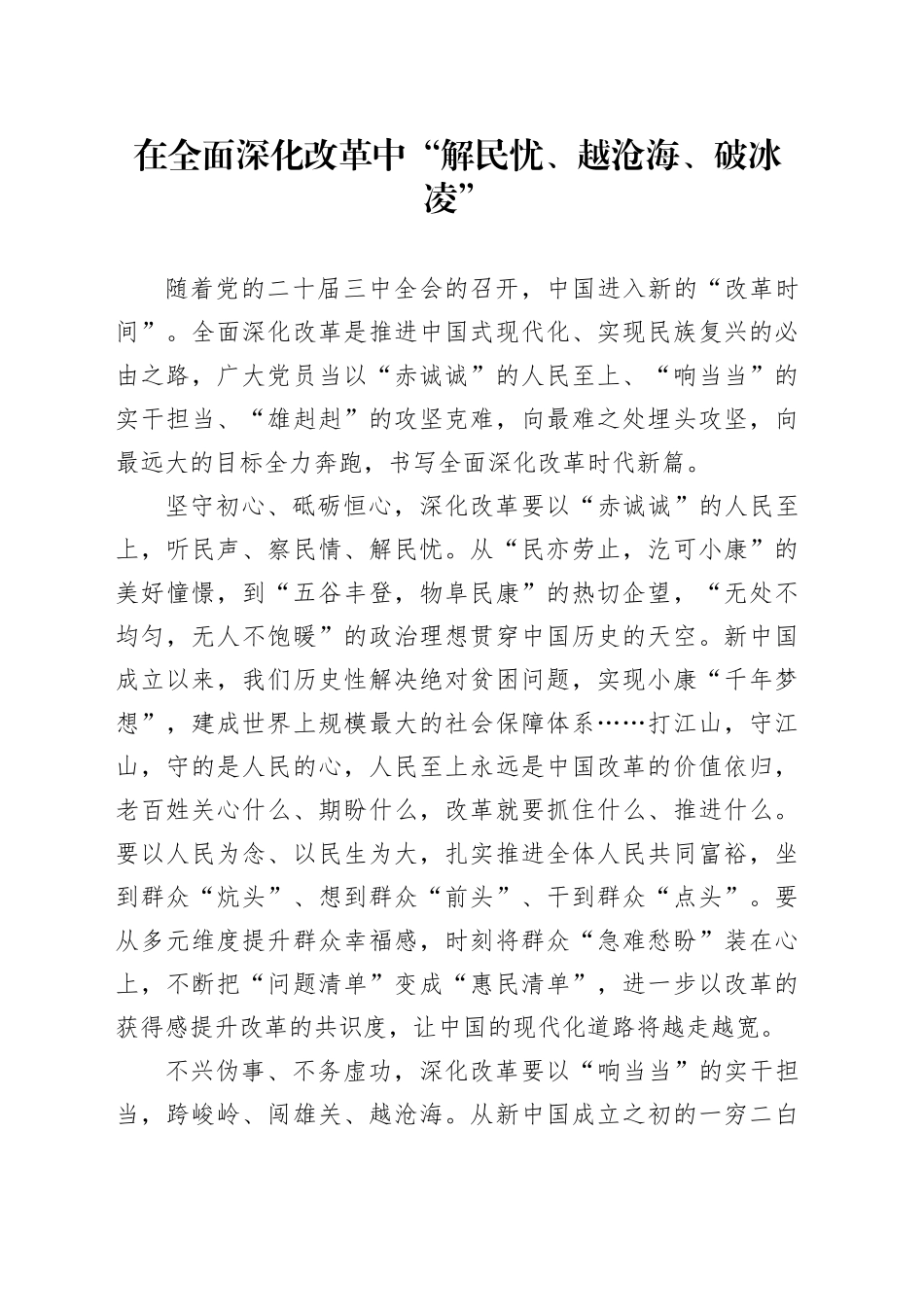 在全面深化改革中“解民忧、越沧海、破冰凌”

随着党的二十届三中全会的召开，中国进入新的“改革时间”。全面深化改革是推进中国式现代化、实现民族复兴的必由之路，广大党员当以“赤诚诚”的人民至上、“响当当”的实干担当、“雄赳赳”的攻坚克难，向最难之处埋头攻坚，向最远大的目标全力奔跑，书写全面深化改革时代新篇。

坚守初心、砥砺恒心，深化改革要以“赤诚诚”的人民至上，听民声、察民情、解民忧。从“民亦劳止，汔可小康”的美好憧憬，到“五谷丰登，物阜民康”的热切企望，“无处不均匀，无人不饱暖”的政治理想贯穿中国历史的天空。新中国成立以来，我们历史性解决绝对贫困问题，实现小康“千年梦想”，建成世界上规模最大的社会保障体系……打江山，守江山，守的是人民的心，人民至上永远是中国改革的价值依归，老百姓关心什么、期盼什么，改革就要抓住什么、推进什么。要以人民为念、以民生为大，扎实推进全体人民共同富裕，坐到群众“炕头”、想到群众“前头”、干到群众“点头”。要从多元维度提升群众幸福感，时刻将群众“急难愁盼”装在心上，不断把“问题清单”变成“惠民清单”，进一步以改革的获得感提升改革的共识度，让中国的现代化道路将越走越宽。

不兴伪事、不务虚功，深化改革要以“响当当”的实干担当，跨峻岭、闯雄关、越沧海。从新中国成立之初的一穷二白